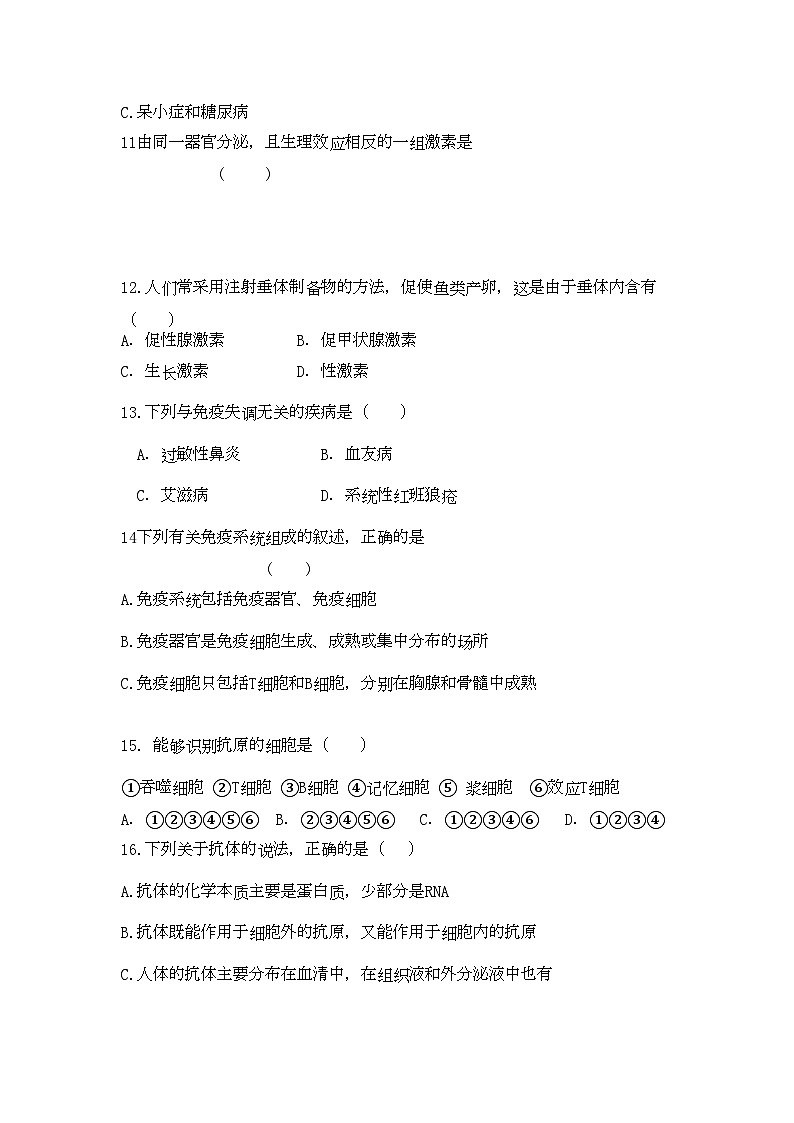 C.呆小症和糖尿病

11由同一器官分泌，且生理效应相反的一组激素是 （　　）

12.人们常采用注射垂体制备物的方法，促使鱼类产卵，这是由于垂体内含有 （　　）

A. 促性腺激素　　B. 促甲状腺激素

C. 生长激素　　D. 性激素

13.下列与免疫失调无关的疾病是（　　）

A. 过敏性鼻炎　　B. 血友病

C. 艾滋病　　D. 系统性红斑狼疮

14下列有关免疫系统组成的叙述，正确的是 （　　）

A.免疫系统包括免疫器官、免疫细胞

B.免疫器官是免疫细胞生成、成熟或集中分布的场所

C.免疫细胞只包括T细胞和B细胞，分别在胸腺和骨髓中成熟

15. 能够识别抗原的细胞是（　　）

①吞噬细胞 ②T细胞 ③B细胞 ④记忆细胞 ⑤ 浆细胞 ⑥效应T细胞

A. ①②③④⑤⑥　B. ②③④⑤⑥　C. ①②③④⑥　D. ①②③④

16.下列关于抗体的说法，正确的是（　　）

A.抗体的化学本质主要是蛋白质，少部分是RNA

B.抗体既能作用于细胞外的抗原，又能作用于细胞内的抗原

C.人体的抗体主要分布在血清中，在组织液和外分泌液中也有